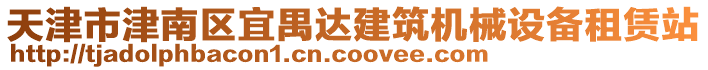 天津市津南区宜禺达建筑机械设备租赁站
http://tjadolphbacon1.cn.coovee.com